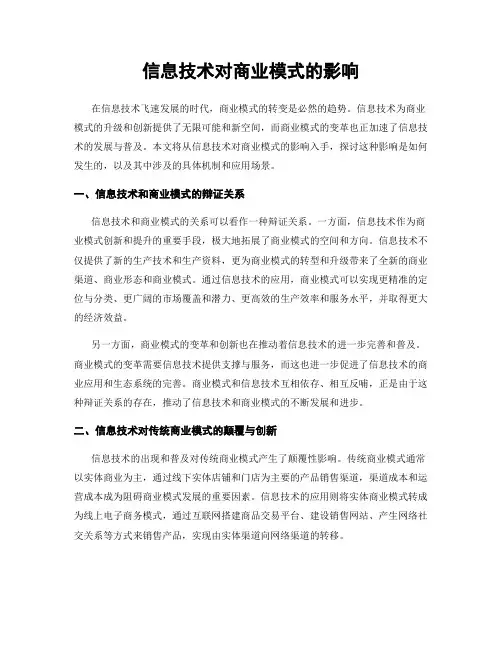 信息技术对商业模式的影响

在信息技术飞速发展的时代，商业模式的转变是必然的趋势。信息技术为商业模式的升级和创新提供了无限可能和新空间，而商业模式的变革也正加速了信息技术的发展与普及。本文将从信息技术对商业模式的影响入手，探讨这种影响是如何发生的，以及其中涉及的具体机制和应用场景。

一、信息技术和商业模式的辩证关系

信息技术和商业模式的关系可以看作一种辩证关系。一方面，信息技术作为商业模式创新和提升的重要手段，极大地拓展了商业模式的空间和方向。信息技术不仅提供了新的生产技术和生产资料，更为商业模式的转型和升级带来了全新的商业渠道、商业形态和商业模式。通过信息技术的应用，商业模式可以实现更精准的定位与分类、更广阔的市场覆盖和潜力、更高效的生产效率和服务水平，并取得更大的经济效益。

另一方面，商业模式的变革和创新也在推动着信息技术的进一步完善和普及。商业模式的变革需要信息技术提供支撑与服务，而这也进一步促进了信息技术的商业应用和生态系统的完善。商业模式和信息技术互相依存、相互反哺，正是由于这种辩证关系的存在，推动了信息技术和商业模式的不断发展和进步。

二、信息技术对传统商业模式的颠覆与创新

信息技术的出现和普及对传统商业模式产生了颠覆性影响。传统商业模式通常以实体商业为主，通过线下实体店铺和门店为主要的产品销售渠道，渠道成本和运营成本成为阻碍商业模式发展的重要因素。信息技术的应用则将实体商业模式转成为线上电子商务模式，通过互联网搭建商品交易平台、建设销售网站、产生网络社交关系等方式来销售产品，实现由实体渠道向网络渠道的转移。